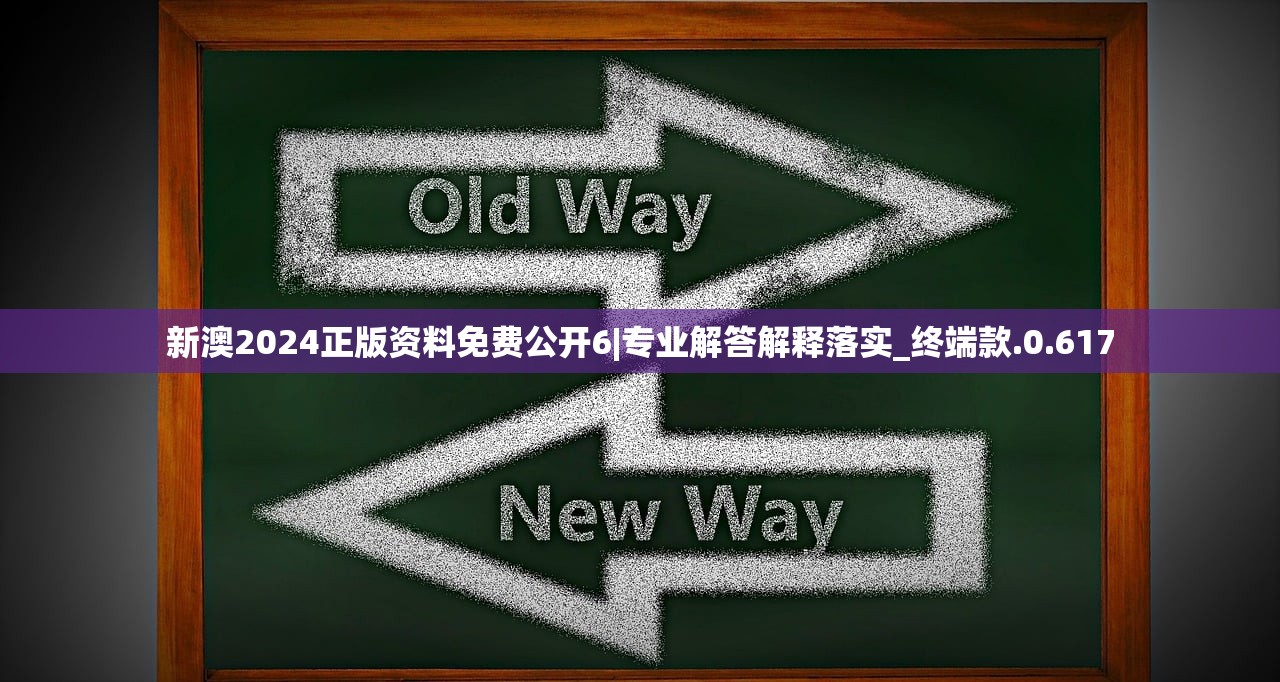 Old Way

新澳2024正版资料免费公开6|专业解答解释落实_终端款.0.617

New Way